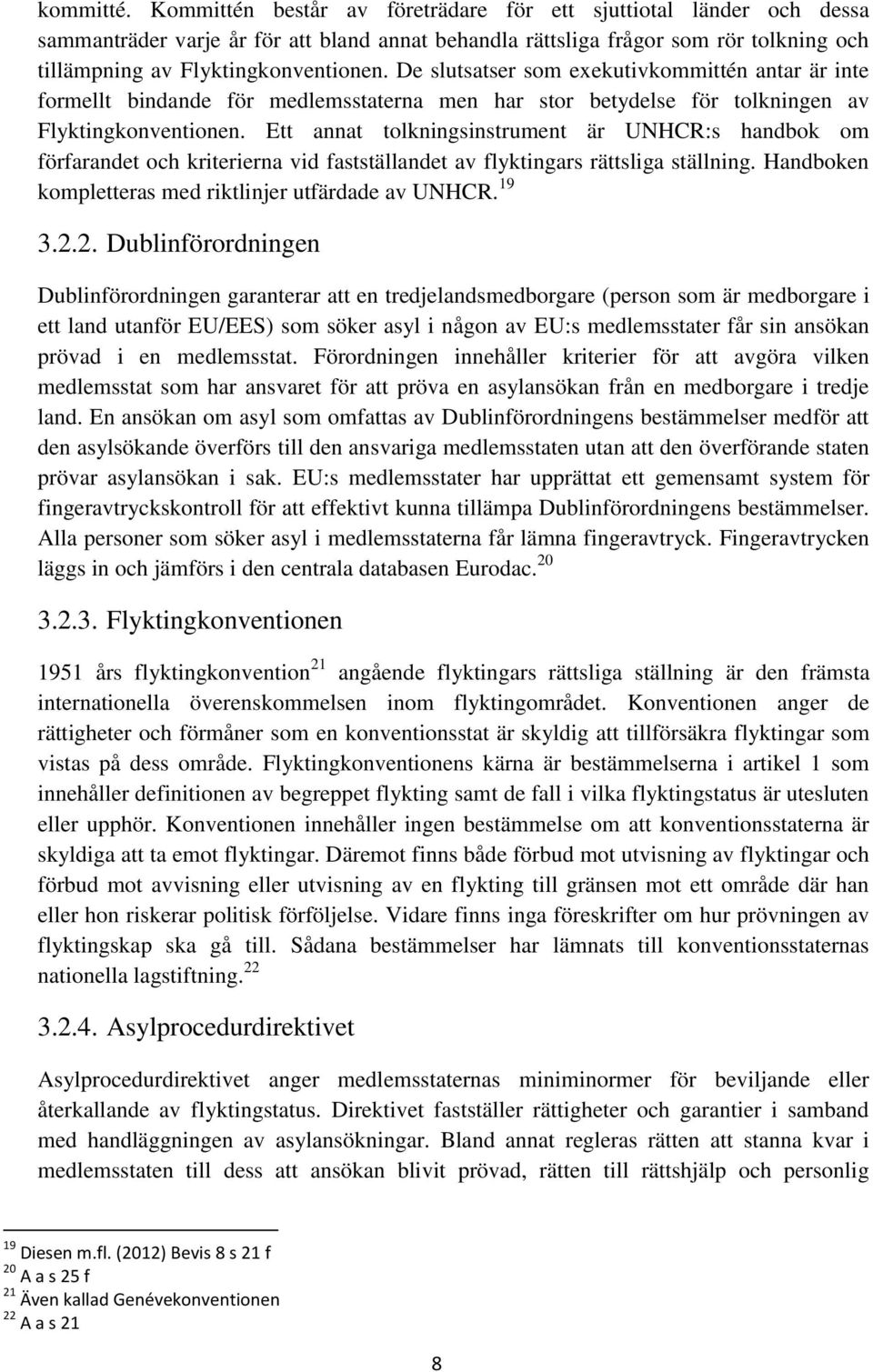 kommitté. Kommittén består av företrädare för ett sjuttiotal länder och dessa sammanträder varje år för att bland annat behandla rättsliga frågor som rör tolkning och tillämpning av Flyktingkonventionen. De slutsatser som exekutivkommittén antar är inte formellt bindande för medlemsstaterna men har stor betydelse för tolkningen av Flyktingkonventionen. Ett annat tolkningsinstrument är UNHCR:s handbok om förfarandet och kriterierna vid fastställandet av flyktingars rättsliga ställning. Handboken kompletteras med riktlinjer utfärdade av UNHCR.$^{19}$

3.2.2. Dublinförordningen

Dublinförordningen garanterar att en tredjelandsmedborgare (person som är medborgare i ett land utanför EU/EES) som söker asyl i någon av EU:s medlemsstater får sin ansökan prövad i en medlemsstat. Förordningen innehåller kriterier för att avgöra vilken medlemsstat som har ansvaret för att pröva en asylansökan från en medborgare i tredje land. En ansökan om asyl som omfattas av Dublinförordningens bestämmelser medför att den asylsökande överförs till den ansvariga medlemsstaten utan att den överförande staten prövar asylansökan i sak. EU:s medlemsstater har upprättat ett gemensamt system för fingeravtryckskontroll för att effektivt kunna tillämpa Dublinförordningens bestämmelser. Alla personer som söker asyl i medlemsstaterna får lämna fingeravtryck. Fingeravtrycken läggs in och jämförs i den centrala databasen Eurodac.$^{20}$

3.2.3. Flyktingkonventionen

1951 års flyktingkonvention$^{21}$ angående flyktingars rättsliga ställning är den främsta internationella överenskommelsen inom flyktingområdet. Konventionen anger de rättigheter och förmåner som en konventionsstat är skyldig att tillförsäkra flyktingar som vistas på dess område. Flyktingkonventionens kärna är bestämmelserna i artikel 1 som innehåller definitionen av begreppet flykting samt de fall i vilka flyktingstatus är utesluten eller upphör. Konventionen innehåller ingen bestämmelse om att konventionsstaterna är skyldiga att ta emot flyktingar. Däremot finns både förbud mot utvisning av flyktingar och förbud mot avvisning eller utvisning av en flykting till gränsen mot ett område där han eller hon riskerar politisk förföljelse. Vidare finns inga föreskrifter om hur prövningen av flyktingskap ska gå till. Sådana bestämmelser har lämnats till konventionsstaternas nationella lagstiftning.$^{22}$

3.2.4. Asylprocedurdirektivet

Asylprocedurdirektivet anger medlemsstaternas miniminormer för beviljande eller återkallande av flyktingstatus. Direktivet fastställer rättigheter och garantier i samband med handläggningen av asylansökningar. Bland annat regleras rätten att stanna kvar i medlemsstaten till dess att ansökan blivit prövad, rätten till rättshjälp och personlig

$^{19}$ Diesen m.fl. (2012) Bevis 8 s 21 f
$^{20}$ A a s 25 f
$^{21}$ Även kallad Genévekonventionen
$^{22}$ A a s 21

8